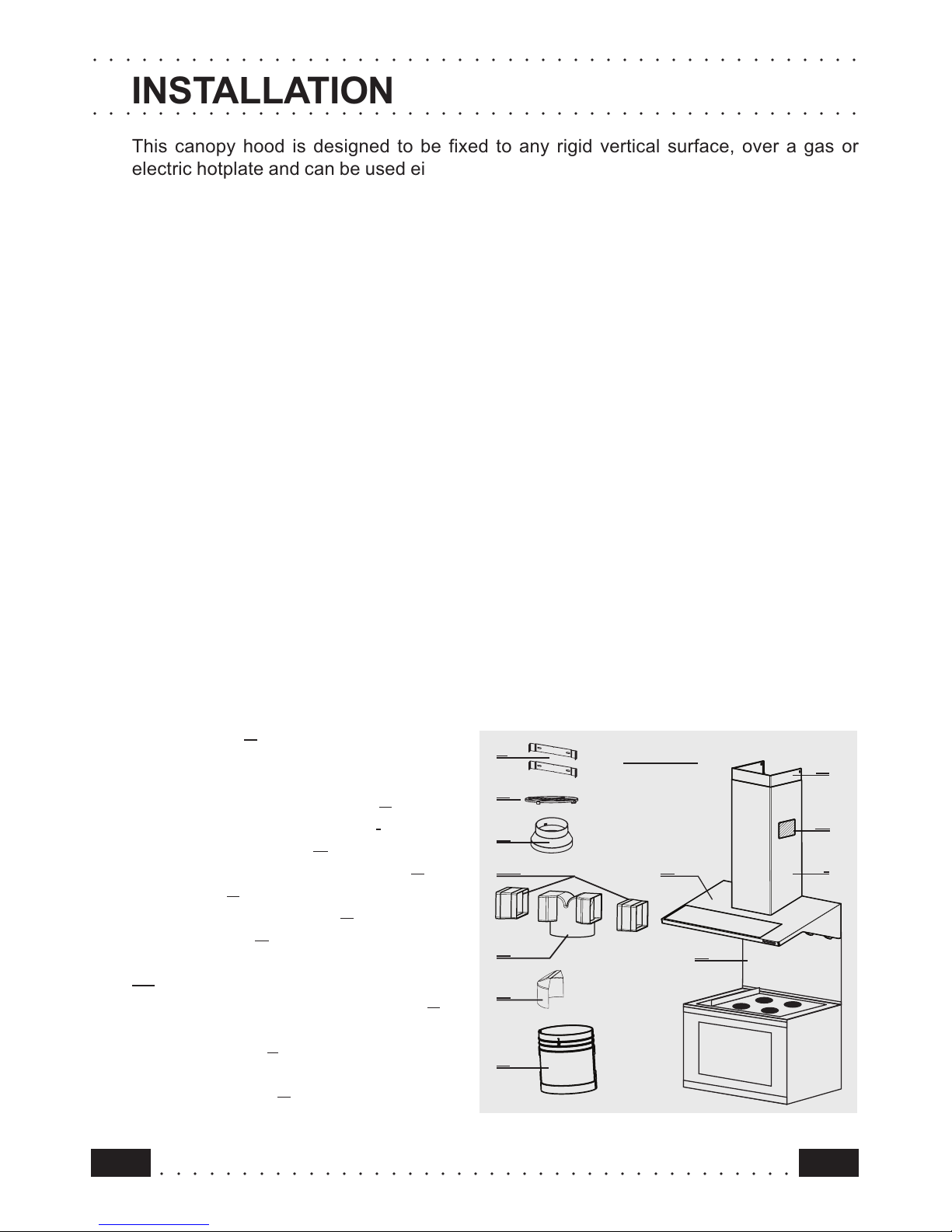 INSTALLATION

This canopy hood is designed to be fixed to any rigid vertical surface, over a gas or electric hotplate and can be used ei